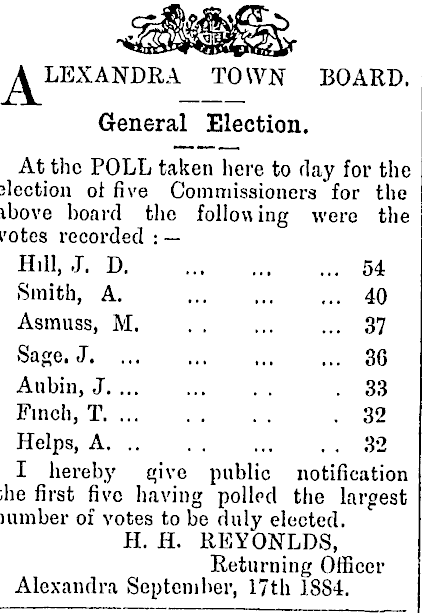 ALEXANDRA TOWN BOARD.

General Election.

At the POLL taken here to day for the election of five Commissioners for the above board the following were the votes recorded :—

Hill, J. D. ... ... ... 54
Smith, A. ... ... ... 40
Asmuss, M. . . ... ... 37
Sage. J. ... ... ... ... 36
Aubin, J. ... ... . . . 33
Finch, T. ... . . . . . 32
Helps, A. .. . . ... . . 32

I hereby give public notification the first five having polled the largest number of votes to be duly elected.

H. H. REYONLDS,
Returning Officer
Alexandra September, 17th 1884.